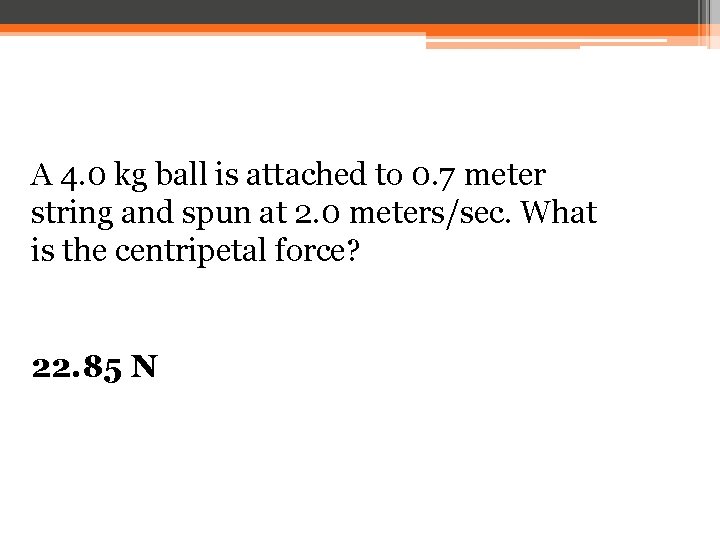 A 4.0 kg ball is attached to 0.7 meter string and spun at 2.0 meters/sec. What is the centripetal force?

22.85 N